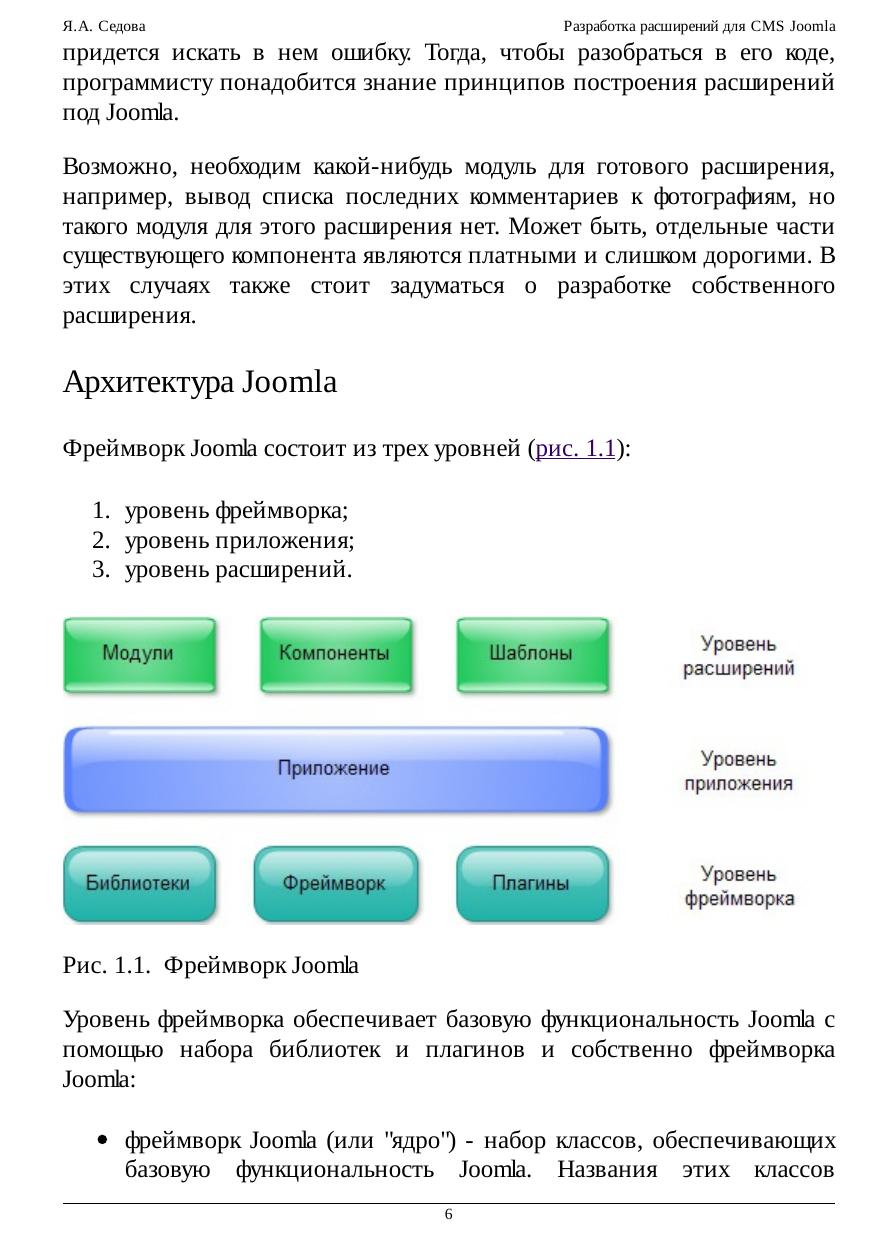 Я.А. Седова

Разработка расширений для CMS Joomla

придется искать в нем ошибку. Тогда, чтобы разобраться в его коде, программисту понадобится знание принципов построения расширений под Joomla.

Возможно, необходим какой-нибудь модуль для готового расширения, например, вывод списка последних комментариев к фотографиям, но такого модуля для этого расширения нет. Может быть, отдельные части существующего компонента являются платными и слишком дорогими. В этих случаях также стоит задуматься о разработке собственного расширения.

Архитектура Joomla

Фреймворк Joomla состоит из трех уровней (рис. 1.1):

1. уровень фреймворка;
2. уровень приложения;
3. уровень расширений.

Модули
Компоненты
Шаблоны
Уровень расширений
Приложение
Уровень приложения
Библиотеки
Фреймворк
Плагины
Уровень фреймворка

Рис. 1.1. Фреймворк Joomla

Уровень фреймворка обеспечивает базовую функциональность Joomla с помощью набора библиотек и плагинов и собственно фреймворка Joomla:

• фреймворк Joomla (или "ядро") - набор классов, обеспечивающих базовую функциональность Joomla. Названия этих классов

6